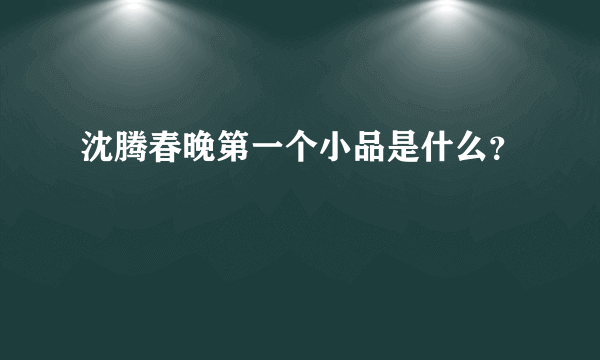 沈腾春晚第一个小品是什么？